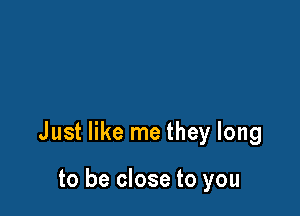 Just like me they long
to be close to you